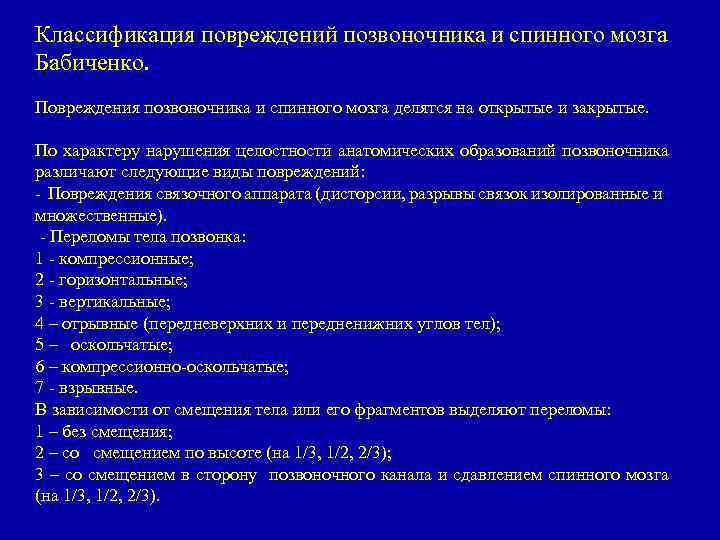 Классификация повреждений позвоночника и спинного мозга Бабиченко.

Повреждения позвоночника и спинного мозга делятся на открытые и закрытые.

По характеру нарушения целостности анатомических образований позвоночника различают следующие виды повреждений:
- Повреждения связочного аппарата (дисторсии, разрывы связок изолированные и множественные).
- Переломы тела позвонка:
1 - компрессионные;
2 - горизонтальные;
3 - вертикальные;
4 – отрывные (передневерхних и передненижних углов тел);
5 – оскольчатые;
6 – компрессионно-оскольчатые;
7 - взрывные.
В зависимости от смещения тела или его фрагментов выделяют переломы:
1 – без смещения;
2 – со смещением по высоте (на 1/3, 1/2, 2/3);
3 – со смещением в сторону позвоночного канала и сдавлением спинного мозга (на 1/3, 1/2, 2/3).